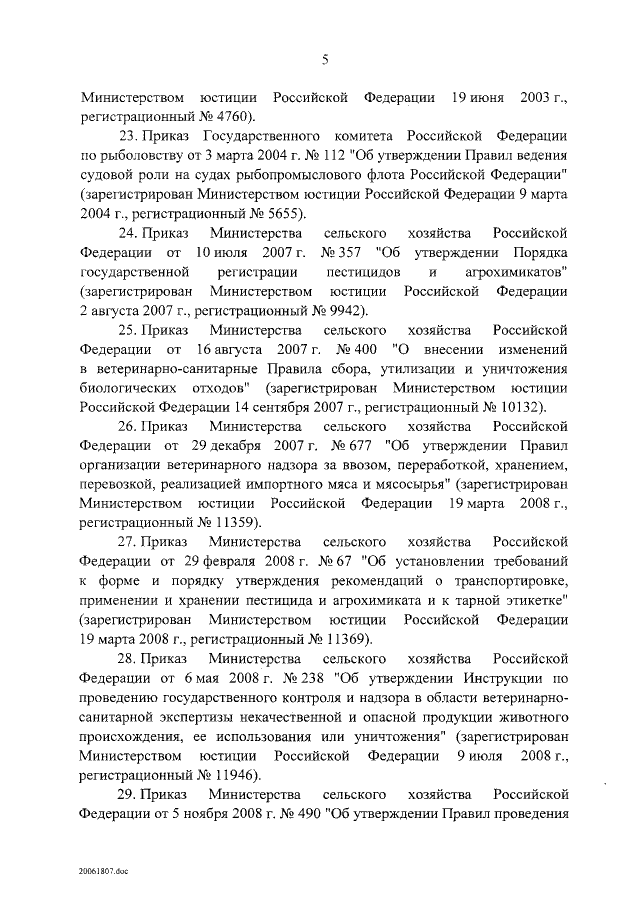 5

Министерством юстиции Российской Федерации 19 июня 2003 г., регистрационный № 4760).

23. Приказ Государственного комитета Российской Федерации по рыболовству от 3 марта 2004 г. № 112 "Об утверждении Правил ведения судовой роли на судах рыбопромыслового флота Российской Федерации" (зарегистрирован Министерством юстиции Российской Федерации 9 марта 2004 г., регистрационный № 5655).

24. Приказ Министерства сельского хозяйства Российской Федерации от 10 июля 2007 г. № 357 "Об утверждении Порядка государственной регистрации пестицидов и агрохимикатов" (зарегистрирован Министерством юстиции Российской Федерации 2 августа 2007 г., регистрационный № 9942).

25. Приказ Министерства сельского хозяйства Российской Федерации от 16 августа 2007 г. № 400 "О внесении изменений в ветеринарно-санитарные Правила сбора, утилизации и уничтожения биологических отходов" (зарегистрирован Министерством юстиции Российской Федерации 14 сентября 2007 г., регистрационный № 10132).

26. Приказ Министерства сельского хозяйства Российской Федерации от 29 декабря 2007 г. № 677 "Об утверждении Правил организации ветеринарного надзора за ввозом, переработкой, хранением, перевозкой, реализацией импортного мяса и мясосырья" (зарегистрирован Министерством юстиции Российской Федерации 19 марта 2008 г., регистрационный № 11359).

27. Приказ Министерства сельского хозяйства Российской Федерации от 29 февраля 2008 г. № 67 "Об установлении требований к форме и порядку утверждения рекомендаций о транспортировке, применении и хранении пестицида и агрохимиката и к тарной этикетке" (зарегистрирован Министерством юстиции Российской Федерации 19 марта 2008 г., регистрационный № 11369).

28. Приказ Министерства сельского хозяйства Российской Федерации от 6 мая 2008 г. № 238 "Об утверждении Инструкции по проведению государственного контроля и надзора в области ветеринарно-санитарной экспертизы некачественной и опасной продукции животного происхождения, ее использования или уничтожения" (зарегистрирован Министерством юстиции Российской Федерации 9 июля 2008 г., регистрационный № 11946).

29. Приказ Министерства сельского хозяйства Российской Федерации от 5 ноября 2008 г. № 490 "Об утверждении Правил проведения

20061807.doc